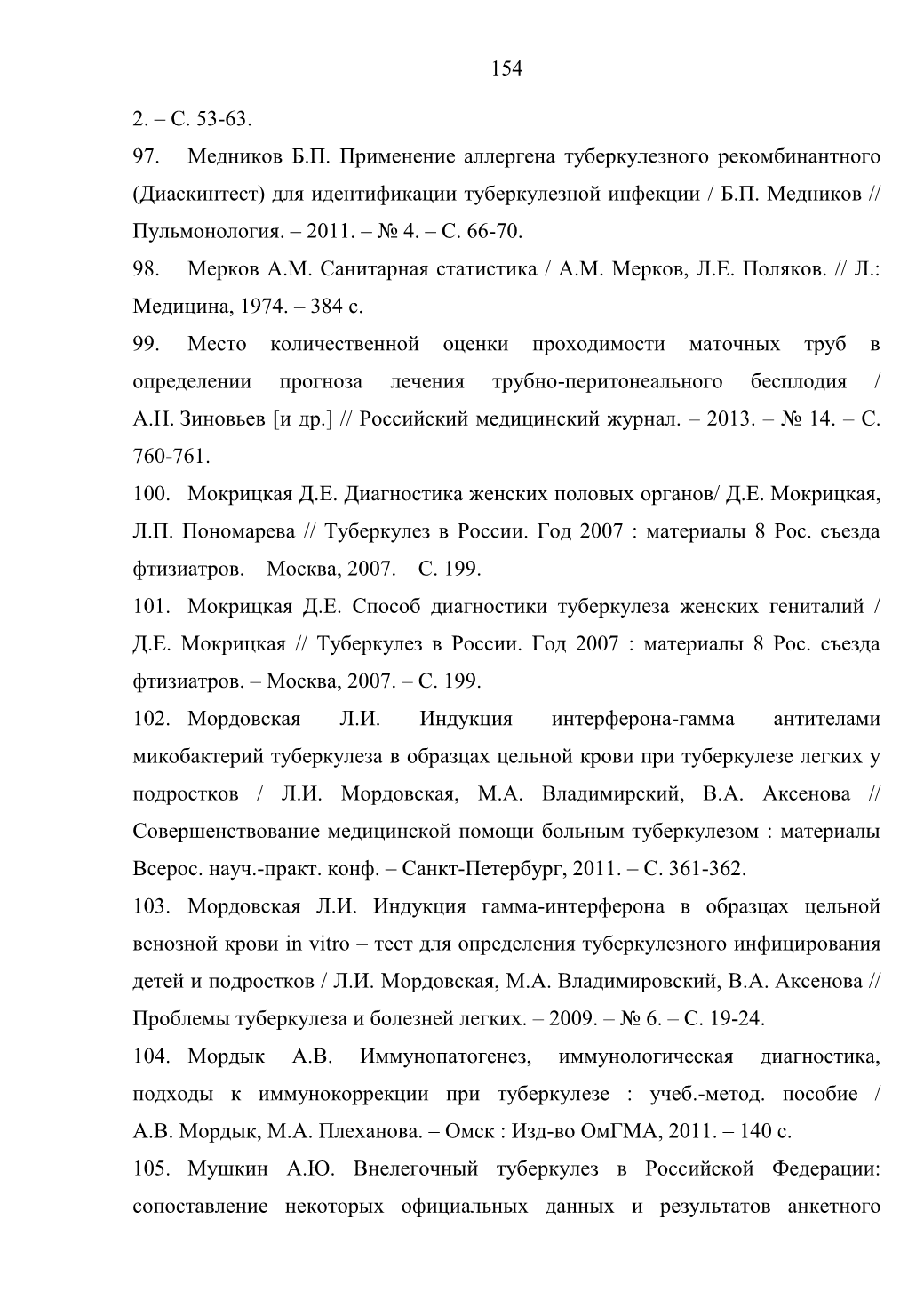 154

2. – С. 53-63.

97. Медников Б.П. Применение аллергена туберкулезного рекомбинантного (Диаскинтест) для идентификации туберкулезной инфекции / Б.П. Медников // Пульмонология. – 2011. – № 4. – С. 66-70.

98. Мерков А.М. Санитарная статистика / А.М. Мерков, Л.Е. Поляков. // Л.: Медицина, 1974. – 384 с.

99. Место количественной оценки проходимости маточных труб в определении прогноза лечения трубно-перитонеального бесплодия / А.Н. Зиновьев [и др.] // Российский медицинский журнал. – 2013. – № 14. – С. 760-761.

100. Мокрицкая Д.Е. Диагностика женских половых органов/ Д.Е. Мокрицкая, Л.П. Пономарева // Туберкулез в России. Год 2007 : материалы 8 Рос. съезда фтизиатров. – Москва, 2007. – С. 199.

101. Мокрицкая Д.Е. Способ диагностики туберкулеза женских гениталий / Д.Е. Мокрицкая // Туберкулез в России. Год 2007 : материалы 8 Рос. съезда фтизиатров. – Москва, 2007. – С. 199.

102. Мордовская Л.И. Индукция интерферона-гамма антителами микобактерий туберкулеза в образцах цельной крови при туберкулезе легких у подростков / Л.И. Мордовская, М.А. Владимирский, В.А. Аксенова // Совершенствование медицинской помощи больным туберкулезом : материалы Всерос. науч.-практ. конф. – Санкт-Петербург, 2011. – С. 361-362.

103. Мордовская Л.И. Индукция гамма-интерферона в образцах цельной венозной крови in vitro – тест для определения туберкулезного инфицирования детей и подростков / Л.И. Мордовская, М.А. Владимировский, В.А. Аксенова // Проблемы туберкулеза и болезней легких. – 2009. – № 6. – С. 19-24.

104. Мордык А.В. Иммунопатогенез, иммунологическая диагностика, подходы к иммунокоррекции при туберкулезе : учеб.-метод. пособие / А.В. Мордык, М.А. Плеханова. – Омск : Изд-во ОмГМА, 2011. – 140 с.

105. Мушкин А.Ю. Внелегочный туберкулез в Российской Федерации: сопоставление некоторых официальных данных и результатов анкетного